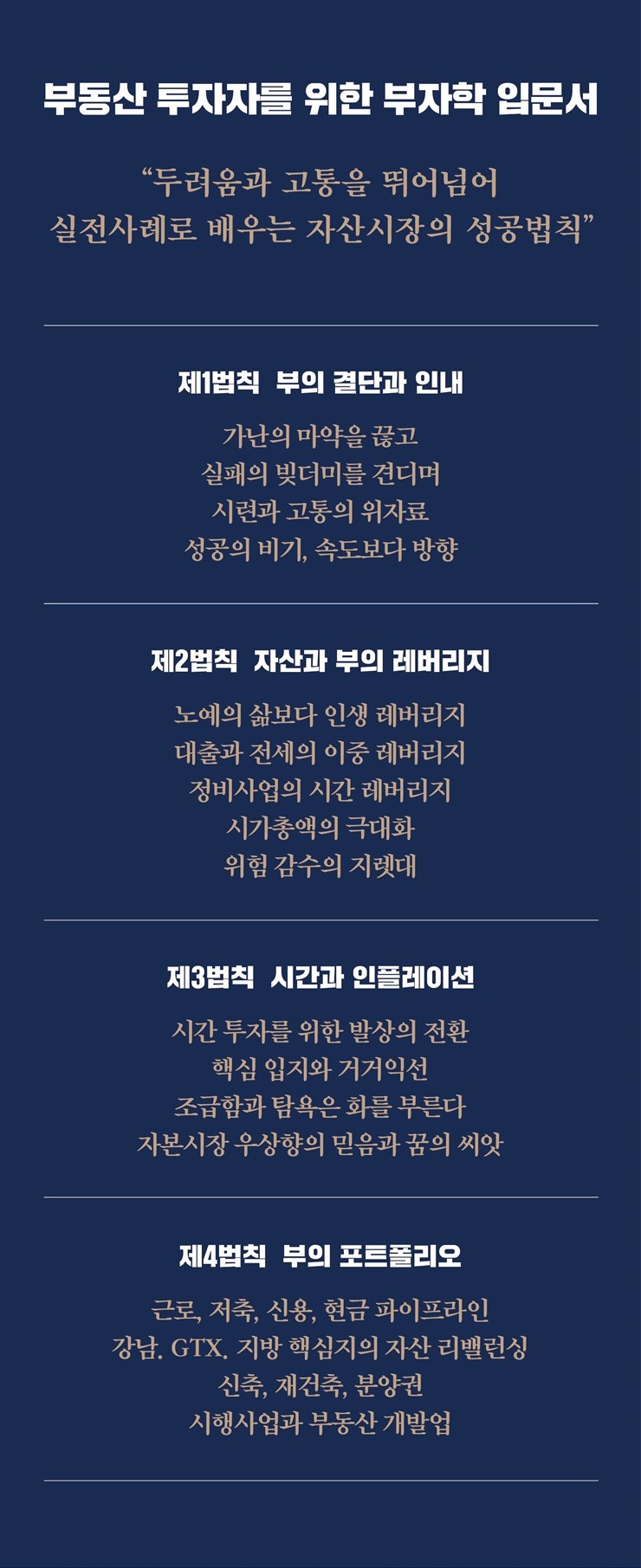 부동산 투자자를 위한 부자학 입문서

“두려움과 고통을 뛰어넘어
실전사례로 배우는 자산시장의 성공법칙”

제1법칙 부의 결단과 인내

가난의 마약을 끊고
실패의 빚더미를 견디며
시련과 고통의 위자료
성공의 비기, 속도보다 방향

제2법칙 자산과 부의 레버리지

노예의 삶보다 인생 레버리지
대출과 전세의 이중 레버리지
정비사업의 시간 레버리지
시가총액의 극대화
위험 감수의 지렛대

제3법칙 시간과 인플레이션

시간 투자를 위한 발상의 전환
핵심 입지와 거거익선
조급함과 탐욕은 화를 부른다
자본시장 우상향의 믿음과 꿈의 씨앗

제4법칙 부의 포트폴리오

근로, 저축, 신용, 현금 파이프라인
강남, GTX, 지방 핵심지의 자산 리밸런싱
신축, 재건축, 분양권
시행사업과 부동산 개발업